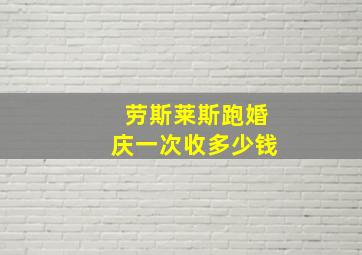 劳斯莱斯跑婚庆一次收多少钱